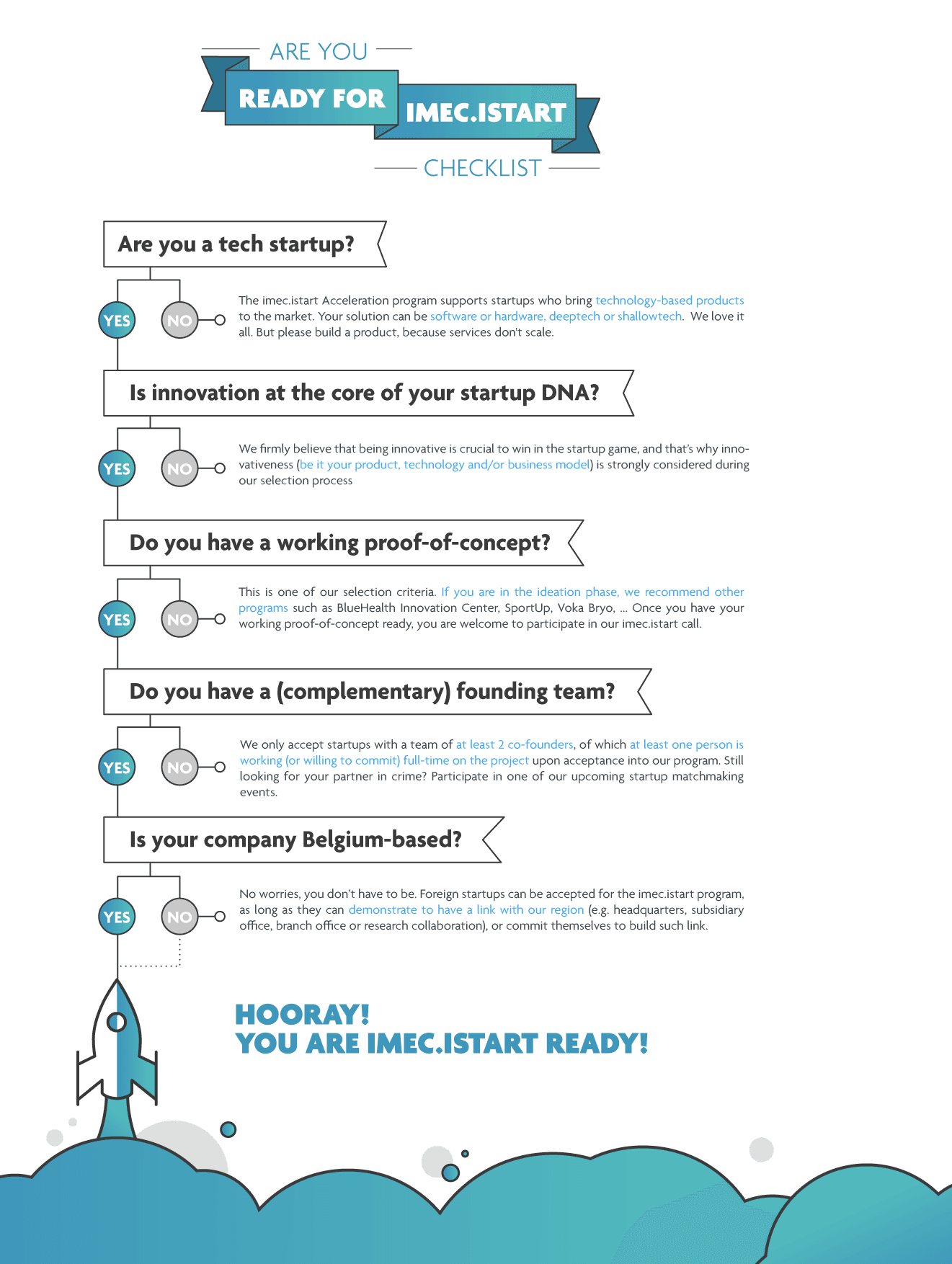 ARE YOU
READY FOR IMEC.ISTART
CHECKLIST

Are you a tech startup?

YES NO

The imec.istart Acceleration program supports startups who bring technology-based products to the market. Your solution can be software or hardware, deeptech or shallowtech. We love it all. But please build a product, because services don't scale.

Is innovation at the core of your startup DNA?

YES NO

We firmly believe that being innovative is crucial to win in the startup game, and that's why innovativeness (be it your product, technology and/or business model) is strongly considered during our selection process

Do you have a working proof-of-concept?

YES NO

This is one of our selection criteria. If you are in the ideation phase, we recommend other programs such as BlueHealth Innovation Center, SportUp, Voka Bryo, ... Once you have your working proof-of-concept ready, you are welcome to participate in our imec.istart call.

Do you have a (complementary) founding team?

YES NO

We only accept startups with a team of at least 2 co-founders, of which at least one person is working (or willing to commit) full-time on the project upon acceptance into our program. Still looking for your partner in crime? Participate in one of our upcoming startup matchmaking events.

Is your company Belgium-based?

YES NO

No worries, you don't have to be. Foreign startups can be accepted for the imec.istart program, as long as they can demonstrate to have a link with our region (e.g. headquarters, subsidiary office, branch office or research collaboration), or commit themselves to build such link.

HOORAY!
YOU ARE IMEC.ISTART READY!